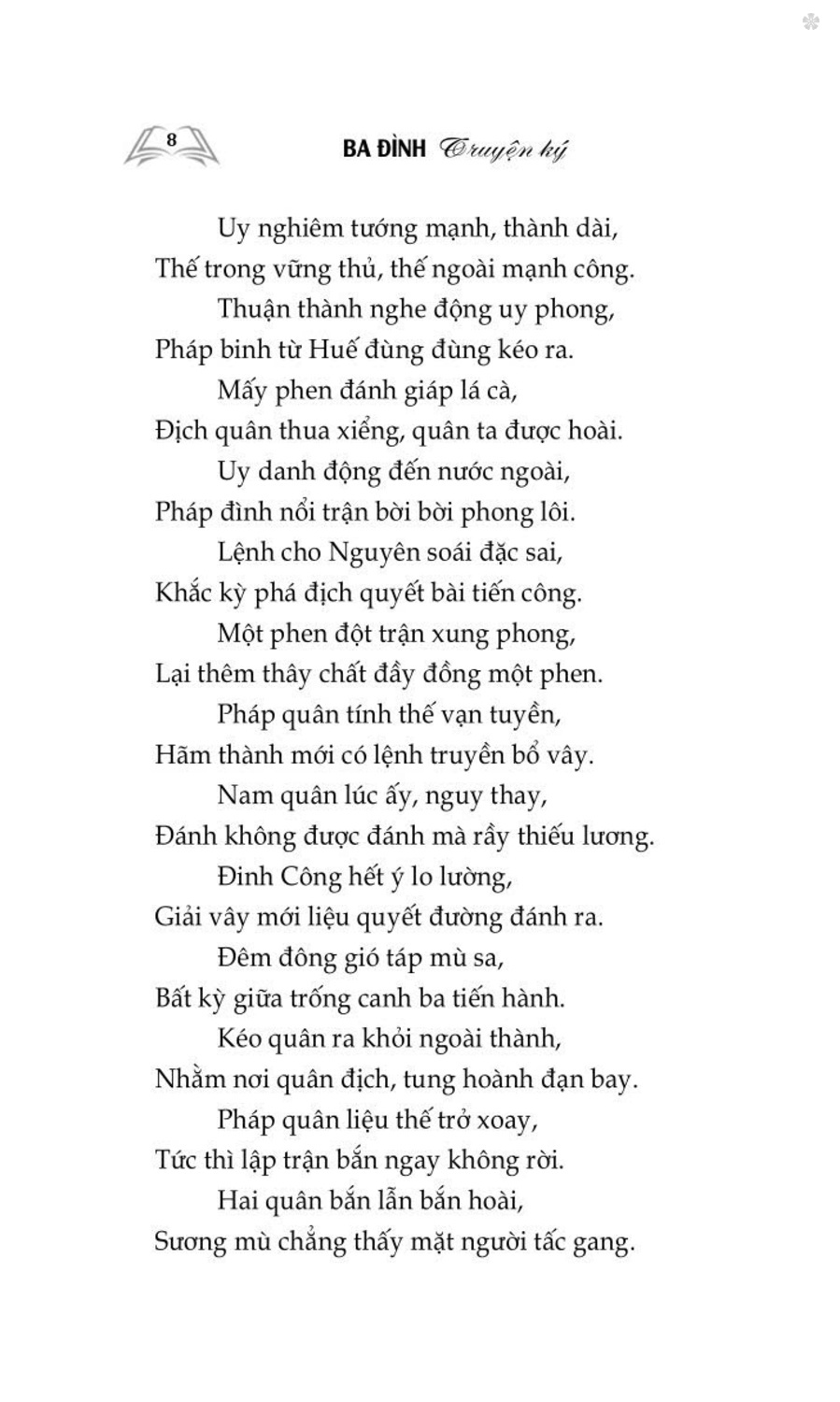 8

BA ĐÌNH Truyện ký

Uy nghiêm tướng mạnh, thành dài,
Thế trong vững thủ, thế ngoài mạnh công.
Thuận thành nghe động uy phong,
Pháp binh từ Huế đùng đùng kéo ra.
Mấy phen đánh giáp lá cà,
Địch quân thua xiểng, quân ta được hoài.
Uy danh động đến nước ngoài,
Pháp đình nổi trận bời bời phong lôi.
Lệnh cho Nguyên soái đặc sai,
Khắc kỳ phá địch quyết bài tiến công.
Một phen đột trận xung phong,
Lại thêm thây chất đầy đồng một phen.
Pháp quân tính thế vạn tuyền,
Hãm thành mới có lệnh truyền bổ vây.
Nam quân lúc ấy, nguy thay,
Đánh không được đánh mà rầy thiếu lương.
Đinh Công hết ý lo lường,
Giải vây mới liệu quyết đường đánh ra.
Đêm đông gió táp mù sa,
Bất kỳ giữa trống canh ba tiến hành.
Kéo quân ra khỏi ngoài thành,
Nhằm nơi quân địch, tung hoành đạn bay.
Pháp quân liệu thế trở xoay,
Tức thì lập trận bắn ngay không rời.
Hai quân bắn lẫn bắn hoài,
Sương mù chẳng thấy mặt người tấc gang.